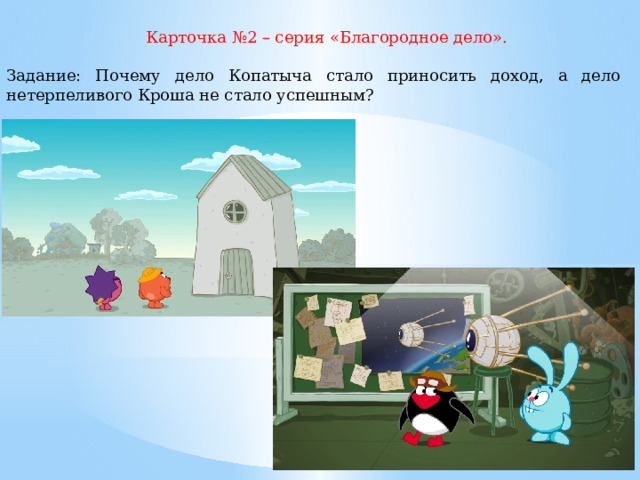 Карточка №2 – серия «Благородное дело».

Задание: Почему дело Копатыча стало приносить доход, а дело нетерпеливого Кроша не стало успешным?